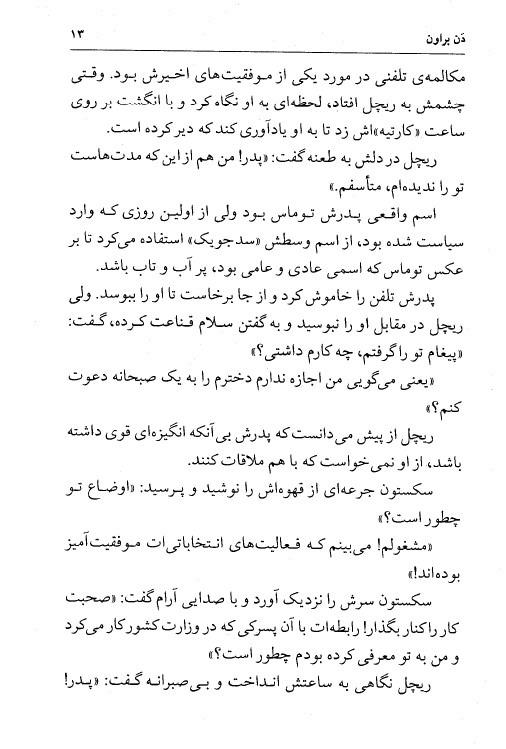 دَن براون ۱۳

مکالمه‌ی تلفنی در مورد یکی از موفقیت‌های اخیرش بود. وقتی چشمش به ریچل افتاد، لحظه‌ای به او نگاه کرد و با انگشت بر روی ساعت «کارتیه»اش زد تا به او یادآوری کند که دیر کرده است.

ریچل در دلش به طعنه گفت: «پدر! من هم از این که مدت‌هاست تو را ندیده‌ام، متأسفم.»

اسم واقعی پدرش توماس بود ولی از اولین روزی که وارد سیاست شده بود، از اسم وسطش «سدجویک» استفاده می‌کرد تا بر عکس توماس که اسمی عادی و عامی بود، پر آب و تاب باشد.

پدرش تلفن را خاموش کرد و از جا برخاست تا او را ببوسد. ولی ریچل در مقابل او را نبوسید و به گفتن سلام قناعت کرده، گفت: «پیغام تو را گرفتم، چه کارم داشتی؟»

«یعنی می‌گویی من اجازه ندارم دخترم را به یک صبحانه دعوت کنم؟»

ریچل از پیش می‌دانست که پدرش بی‌آنکه انگیزه‌ای قوی داشته باشد، از او نمی‌خواست که با هم ملاقات کنند.

سکستون جرعه‌ای از قهوه‌اش را نوشید و پرسید: «اوضاع تو چطور است؟»

«مشغولم! می‌بینم که فعالیت‌های انتخاباتی‌ات موفقیت‌آمیز بوده‌اند!»

سکستون سرش را نزدیک آورد و با صدایی آرام گفت: «صحبت کار را کنار بگذار! رابطه‌ات با آن پسرکی که در وزارت کشور کار می‌کرد و من به تو معرفی کرده بودم چطور است؟»

ریچل نگاهی به ساعتش انداخت و بی‌صبرانه گفت: «پدر!